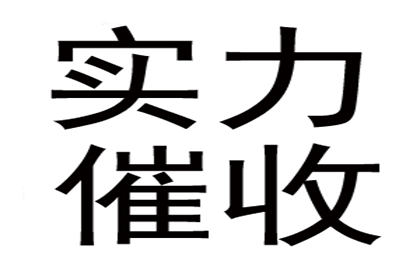 实力
催收